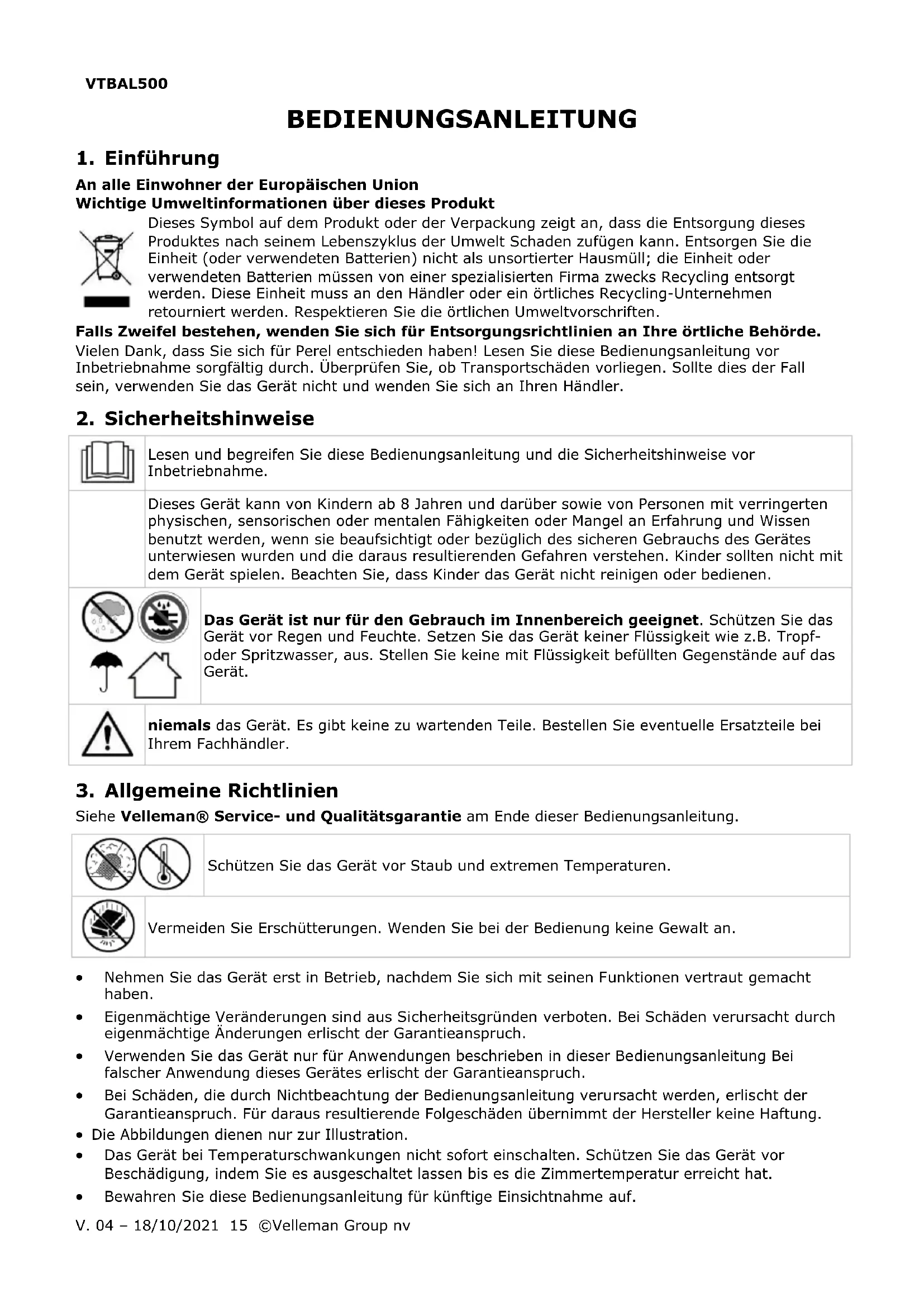 VTBAL500

BEDIENUNGSANLEITUNG

1. Einführung

An alle Einwohner der Europäischen Union
Wichtige Umweltinformationen über dieses Produkt

Dieses Symbol auf dem Produkt oder der Verpackung zeigt an, dass die Entsorgung dieses Produktes nach seinem Lebenszyklus der Umwelt Schaden zufügen kann. Entsorgen Sie die Einheit (oder verwendeten Batterien) nicht als unsortierter Hausmüll; die Einheit oder verwendeten Batterien müssen von einer spezialisierten Firma zwecks Recycling entsorgt werden. Diese Einheit muss an den Händler oder ein örtliches Recycling-Unternehmen retourniert werden. Respektieren Sie die örtlichen Umweltvorschriften.

Falls Zweifel bestehen, wenden Sie sich für Entsorgungsrichtlinien an Ihre örtliche Behörde.

Vielen Dank, dass Sie sich für Perel entschieden haben! Lesen Sie diese Bedienungsanleitung vor Inbetriebnahme sorgfältig durch. Überprüfen Sie, ob Transportschäden vorliegen. Sollte dies der Fall sein, verwenden Sie das Gerät nicht und wenden Sie sich an Ihren Händler.

2. Sicherheitshinweise

Lesen und begreifen Sie diese Bedienungsanleitung und die Sicherheitshinweise vor Inbetriebnahme.

Dieses Gerät kann von Kindern ab 8 Jahren und darüber sowie von Personen mit verringerten physischen, sensorischen oder mentalen Fähigkeiten oder Mangel an Erfahrung und Wissen benutzt werden, wenn sie beaufsichtigt oder bezüglich des sicheren Gebrauchs des Gerätes unterwiesen wurden und die daraus resultierenden Gefahren verstehen. Kinder sollten nicht mit dem Gerät spielen. Beachten Sie, dass Kinder das Gerät nicht reinigen oder bedienen.

Das Gerät ist nur für den Gebrauch im Innenbereich geeignet. Schützen Sie das Gerät vor Regen und Feuchte. Setzen Sie das Gerät keiner Flüssigkeit wie z.B. Tropf- oder Spritzwasser, aus. Stellen Sie keine mit Flüssigkeit befüllten Gegenstände auf das Gerät.

niemals das Gerät. Es gibt keine zu wartenden Teile. Bestellen Sie eventuelle Ersatzteile bei Ihrem Fachhändler.

3. Allgemeine Richtlinien

Siehe Velleman® Service- und Qualitätsgarantie am Ende dieser Bedienungsanleitung.

Schützen Sie das Gerät vor Staub und extremen Temperaturen.

Vermeiden Sie Erschütterungen. Wenden Sie bei der Bedienung keine Gewalt an.

• Nehmen Sie das Gerät erst in Betrieb, nachdem Sie sich mit seinen Funktionen vertraut gemacht haben.
• Eigenmächtige Veränderungen sind aus Sicherheitsgründen verboten. Bei Schäden verursacht durch eigenmächtige Änderungen erlischt der Garantieanspruch.
• Verwenden Sie das Gerät nur für Anwendungen beschrieben in dieser Bedienungsanleitung Bei falscher Anwendung dieses Gerätes erlischt der Garantieanspruch.
• Bei Schäden, die durch Nichtbeachtung der Bedienungsanleitung verursacht werden, erlischt der Garantieanspruch. Für daraus resultierende Folgeschäden übernimmt der Hersteller keine Haftung.
• Die Abbildungen dienen nur zur Illustration.
• Das Gerät bei Temperaturschwankungen nicht sofort einschalten. Schützen Sie das Gerät vor Beschädigung, indem Sie es ausgeschaltet lassen bis es die Zimmertemperatur erreicht hat.
• Bewahren Sie diese Bedienungsanleitung für künftige Einsichtnahme auf.

V. 04 – 18/10/2021 15 ©Velleman Group nv